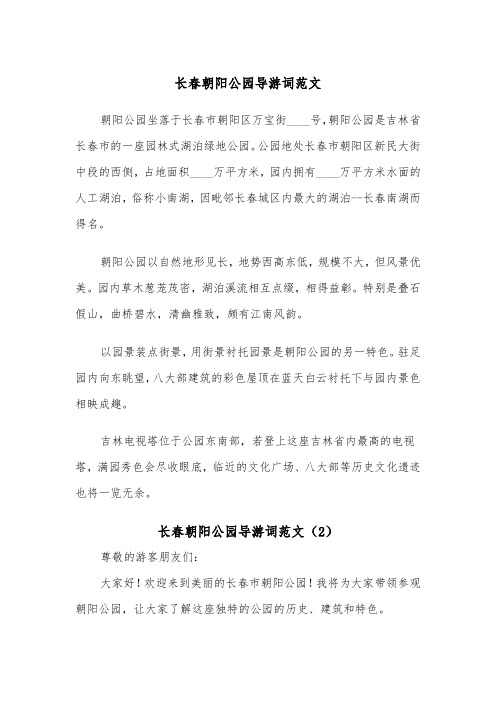 长春朝阳公园导游词范文

朝阳公园坐落于长春市朝阳区万宝街____号，朝阳公园是吉林省长春市的一座园林式湖泊绿地公园。公园地处长春市朝阳区新民大街中段的西侧，占地面积____万平方米，园内拥有____万平方米水面的人工湖泊，俗称小南湖，因毗邻长春城区内最大的湖泊--长春南湖而得名。

朝阳公园以自然地形见长，地势西高东低，规模不大，但风景优美。园内草木葱茏茂密，湖泊溪流相互点缀，相得益彰。特别是叠石假山，曲桥碧水，清幽雅致，颇有江南风韵。

以园景装点街景，用街景衬托园景是朝阳公园的另一特色。驻足园内向东眺望，八大部建筑的彩色屋顶在蓝天白云衬托下与园内景色相映成趣。

吉林电视塔位于公园东南部，若登上这座吉林省内最高的电视塔，满园秀色会尽收眼底，临近的文化广场、八大部等历史文化遗迹也将一览无余。

长春朝阳公园导游词范文（2）

尊敬的游客朋友们：

大家好！欢迎来到美丽的长春市朝阳公园！我将为大家带领参观朝阳公园，让大家了解这座独特的公园的历史、建筑和特色。